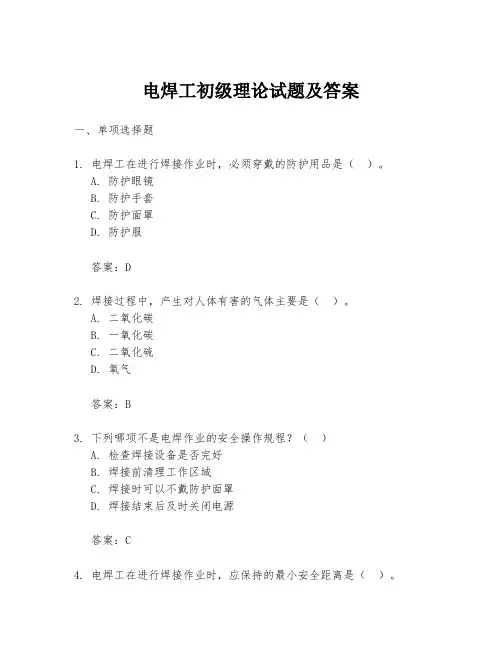 电焊工初级理论试题及答案

一、单项选择题

1. 电焊工在进行焊接作业时，必须穿戴的防护用品是（ ）。
A. 防护眼镜
B. 防护手套
C. 防护面罩
D. 防护服

答案：D

2. 焊接过程中，产生对人体有害的气体主要是（ ）。
A. 二氧化碳
B. 一氧化碳
C. 二氧化硫
D. 氧气

答案：B

3. 下列哪项不是电焊作业的安全操作规程？（ ）
A. 检查焊接设备是否完好
B. 焊接前清理工作区域
C. 焊接时可以不戴防护面罩
D. 焊接结束后及时关闭电源

答案：C

4. 电焊工在进行焊接作业时，应保持的最小安全距离是（ ）。